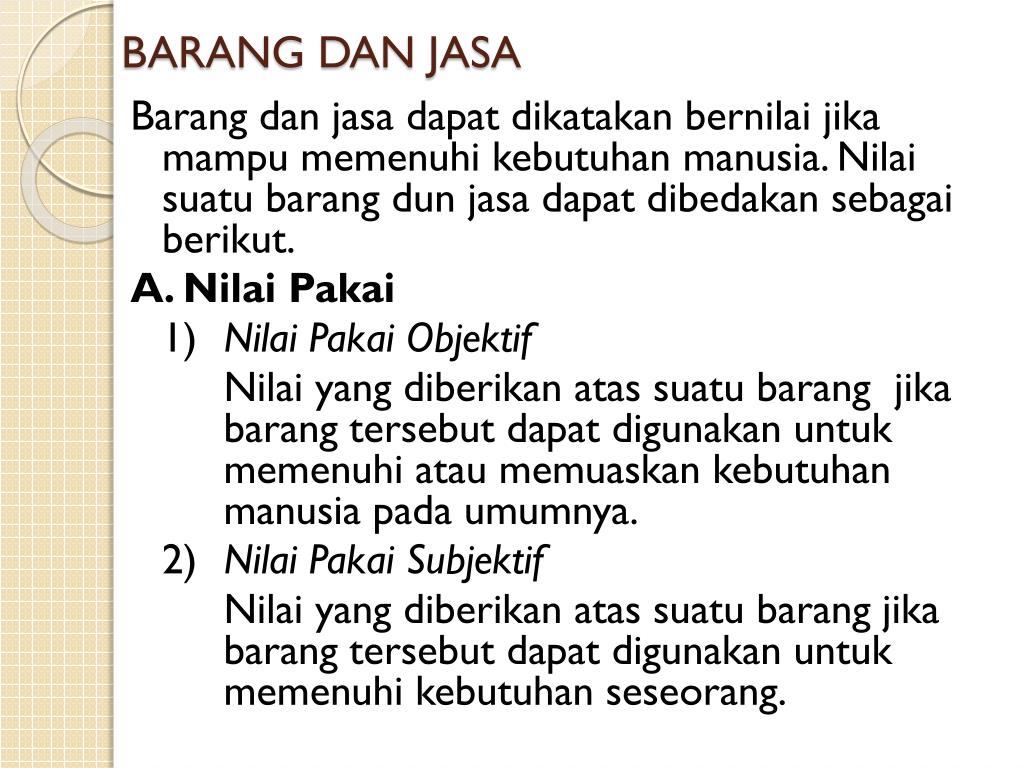 BARANG DAN JASA

Barang dan jasa dapat dikatakan bernilai jika mampu memenuhi kebutuhan manusia. Nilai suatu barang dun jasa dapat dibedakan sebagai berikut.

A. Nilai Pakai

1) Nilai Pakai Objektif

Nilai yang diberikan atas suatu barang jika barang tersebut dapat digunakan untuk memenuhi atau memuaskan kebutuhan manusia pada umumnya.

2) Nilai Pakai Subjektif

Nilai yang diberikan atas suatu barang jika barang tersebut dapat digunakan untuk memenuhi kebutuhan seseorang.